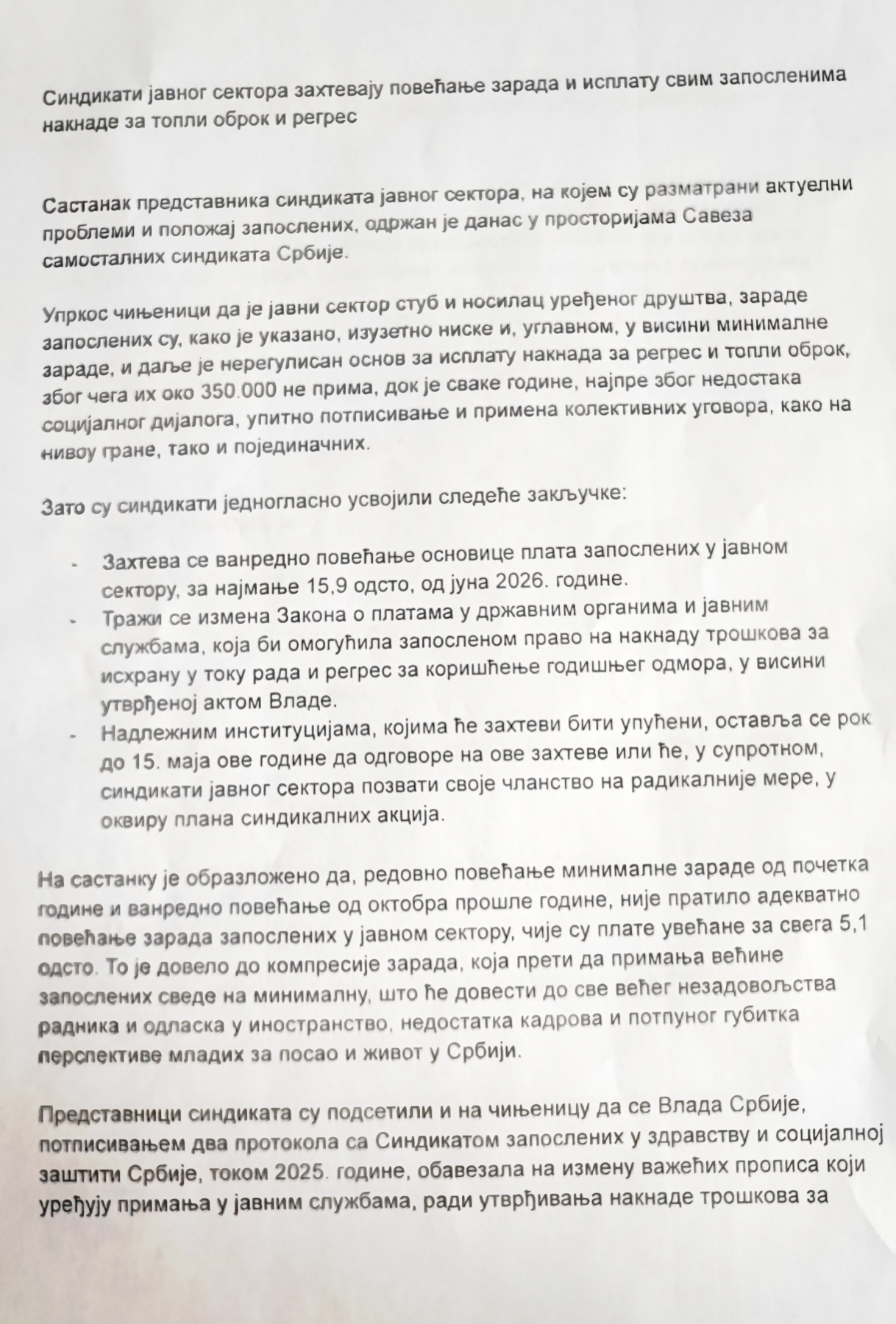 Синдикати јавног сектора захтевају повећање зарада и исплату свим запосленима накнаде за топли оброк и регрес

Састанак представника синдиката јавног сектора, на којем су разматрани актуелни проблеми и положај запослених, одржан је данас у просторијама Савеза самосталних синдиката Србије.

Упркос чињеници да је јавни сектор стуб и носилац уређеног друштва, зараде запослених су, како је указано, изузетно ниске и, углавном, у висини минималне зараде, и даље је нерегулисан основ за исплату накнада за регрес и топли оброк, због чега их око 350.000 не прима, док је сваке године, најпре због недостака социјалног дијалога, упитно потписивање и примена колективних уговора, како на нивоу гране, тако и појединачних.

Зато су синдикати једногласно усвојили следеће закључке:

- Захтева се ванредно повећање основице плата запослених у јавном сектору, за најмање 15,9 одсто, од јуна 2026. године.
- Тражи се измена Закона о платама у државним органима и јавним службама, која би омогућила запосленом право на накнаду трошкова за исхрану у току рада и регрес за коришћење годишњег одмора, у висини утврђеној актом Владе.
- Надлежним институцијама, којима ће захтеви бити упућени, оставља се рок до 15. маја ове године да одговоре на ове захтеве или ће, у супротном, синдикати јавног сектора позвати своје чланство на радикалније мере, у оквиру плана синдикалних акција.

На састанку је образложено да, редовно повећање минималне зараде од почетка године и ванредно повећање од октобра прошле године, није пратило адекватно повећање зарада запослених у јавном сектору, чије су плате увећане за свега 5,1 одсто. То је довело до компресије зарада, која прети да примања већине запослених сведе на минималну, што ће довести до све већег незадовољства радника и одласка у иностранство, недостатка кадрова и потпуног губитка перспективе младих за посао и живот у Србији.

Представници синдиката су подсетили и на чињеницу да се Влада Србије, потписивањем два протокола са Синдикатом запослених у здравству и социјалној заштити Србије, током 2025. године, обавезала на измену важећих прописа који уређују примања у јавним службама, ради утврђивања накнаде трошкова за